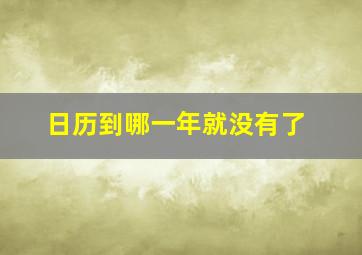 日历到哪一年就没有了